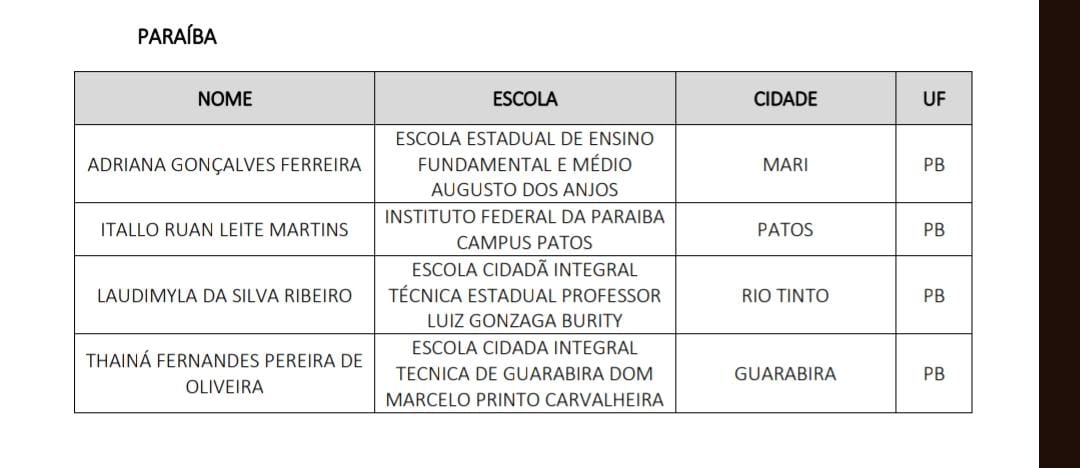 PARAÍBA

| NOME | ESCOLA | CIDADE | UF |
|---|---|---|---|
| ADRIANA GONÇALVES FERREIRA | ESCOLA ESTADUAL DE ENSINO FUNDAMENTAL E MÉDIO AUGUSTO DOS ANJOS | MARI | PB |
| ITALLO RUAN LEITE MARTINS | INSTITUTO FEDERAL DA PARAIBA CAMPUS PATOS | PATOS | PB |
| LAUDIMYLA DA SILVA RIBEIRO | ESCOLA CIDADÃ INTEGRAL TÉCNICA ESTADUAL PROFESSOR LUIZ GONZAGA BURITY | RIO TINTO | PB |
| THAINÁ FERNANDES PEREIRA DE OLIVEIRA | ESCOLA CIDADA INTEGRAL TECNICA DE GUARABIRA DOM MARCELO PRINTO CARVALHEIRA | GUARABIRA | PB |